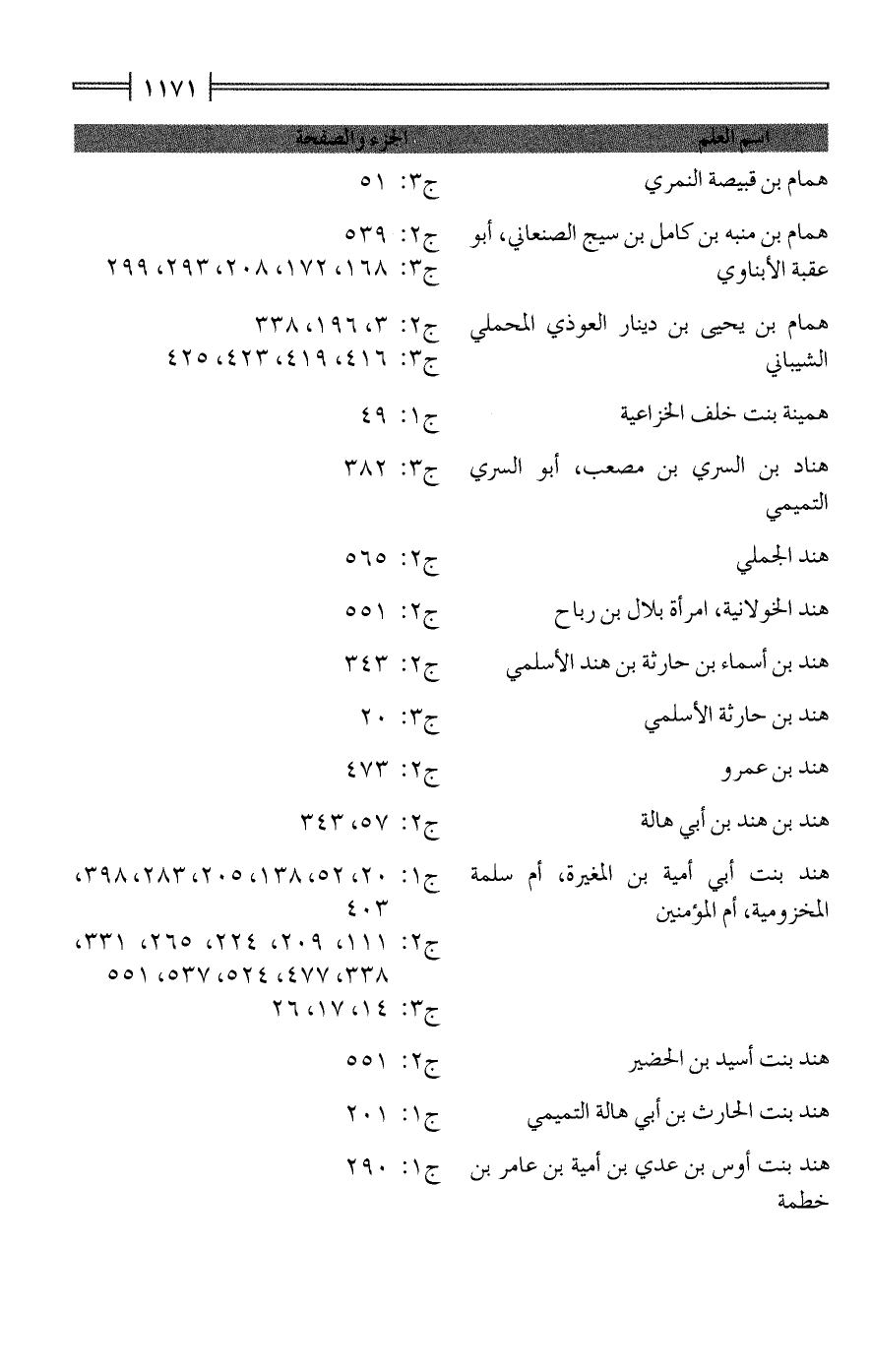 ١١٧١

| اسم العلم | الجزء والصفحة |
|---|---|
| همام بن قبيصة النمري | ج٣: ٥١ |
| همام بن منبه بن كامل بن سيج الصنعاني، أبو عقبة الأبناوي | ج٢: ٥٣٩ ج٣: ١٦٨، ١٧٢، ٢٠٨، ٢٩٣، ٢٩٩ |
| همام بن يحيى بن دينار العوذي المحملي الشيباني | ج٢: ٣، ١٩٦، ٣٣٨ ج٣: ٤١٦، ٤١٩، ٤٢٣، ٤٢٥ |
| همينة بنت خلف الخزاعية | ج١: ٤٩ |
| هناد بن السري بن مصعب، أبو السري التميمي | ج٣: ٣٨٢ |
| هند الجملي | ج٢: ٥٦٥ |
| هند الخولانية، امرأة بلال بن رباح | ج٢: ٥٥١ |
| هند بن أسماء بن حارثة بن هند الأسلمي | ج٢: ٣٤٣ |
| هند بن حارثة الأسلمي | ج٣: ٢٠ |
| هند بن عمرو | ج٢: ٤٧٣ |
| هند بن هند بن أبي هالة | ج٢: ٥٧، ٣٤٣ |
| هند بنت أبي أمية بن المغيرة، أم سلمة المخزومية، أم المؤمنين | ج١: ٢٠، ٥٢، ١٣٨، ٢٠٥، ٢٨٣، ٣٩٨، ٤٠٣ ج٢: ١١١، ٢٠٩، ٢٢٤، ٢٦٥، ٣٣١، ٣٣٨، ٤٧٧، ٥٢٤، ٥٣٧، ٥٥١ ج٣: ١٤، ١٧، ٢٦ |
| هند بنت أسيد بن الحضير | ج٢: ٥٥١ |
| هند بنت الحارث بن أبي هالة التميمي | ج١: ٢٠١ |
| هند بنت أوس بن عدي بن أمية بن عامر بن خطمة | ج١: ٢٩٠ |